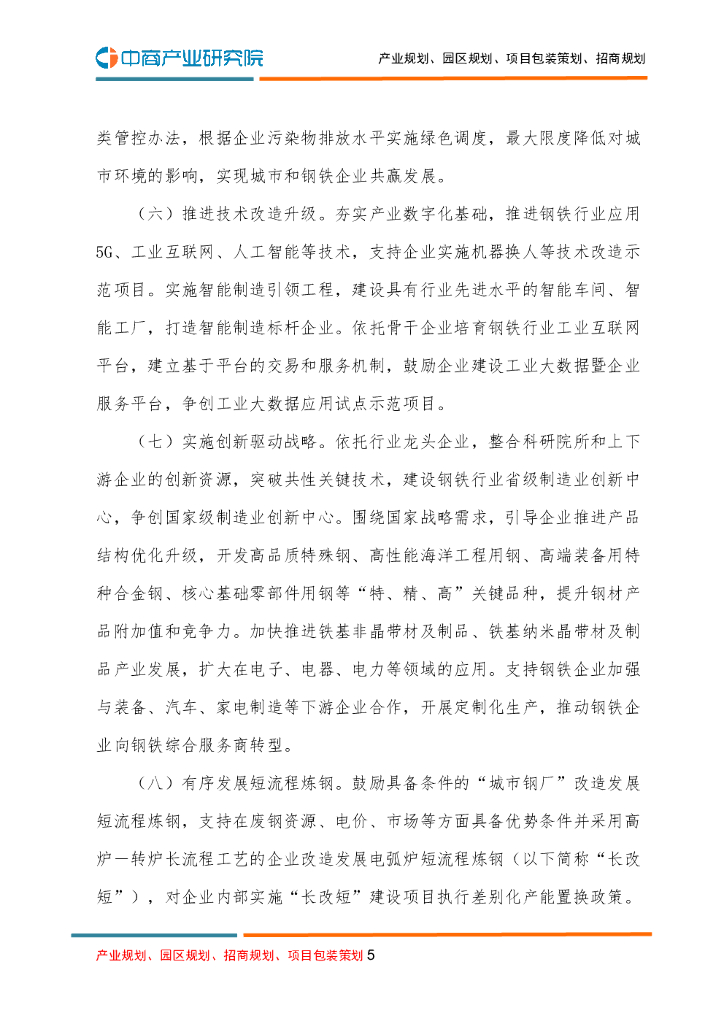 中商产业研究院

产业规划、园区规划、项目包装策划、招商规划

类管控办法，根据企业污染物排放水平实施绿色调度，最大限度降低对城市环境的影响，实现城市和钢铁企业共赢发展。

（六）推进技术改造升级。夯实产业数字化基础，推进钢铁行业应用5G、工业互联网、人工智能等技术，支持企业实施机器换人等技术改造示范项目。实施智能制造引领工程，建设具有行业先进水平的智能车间、智能工厂，打造智能制造标杆企业。依托骨干企业培育钢铁行业工业互联网平台，建立基于平台的交易和服务机制，鼓励企业建设工业大数据暨企业服务平台，争创工业大数据应用试点示范项目。

（七）实施创新驱动战略。依托行业龙头企业，整合科研院所和上下游企业的创新资源，突破共性关键技术，建设钢铁行业省级制造业创新中心，争创国家级制造业创新中心。围绕国家战略需求，引导企业推进产品结构优化升级，开发高品质特殊钢、高性能海洋工程用钢、高端装备用特种合金钢、核心基础零部件用钢等“特、精、高”关键品种，提升钢材产品附加值和竞争力。加快推进铁基非晶带材及制品、铁基纳米晶带材及制品产业发展，扩大在电子、电器、电力等领域的应用。支持钢铁企业加强与装备、汽车、家电制造等下游企业合作，开展定制化生产，推动钢铁企业向钢铁综合服务商转型。

（八）有序发展短流程炼钢。鼓励具备条件的“城市钢厂”改造发展短流程炼钢，支持在废钢资源、电价、市场等方面具备优势条件并采用高炉—转炉长流程工艺的企业改造发展电弧炉短流程炼钢（以下简称“长改短”），对企业内部实施“长改短”建设项目执行差别化产能置换政策。

产业规划、园区规划、招商规划、项目包装策划 5